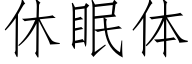 休眠体